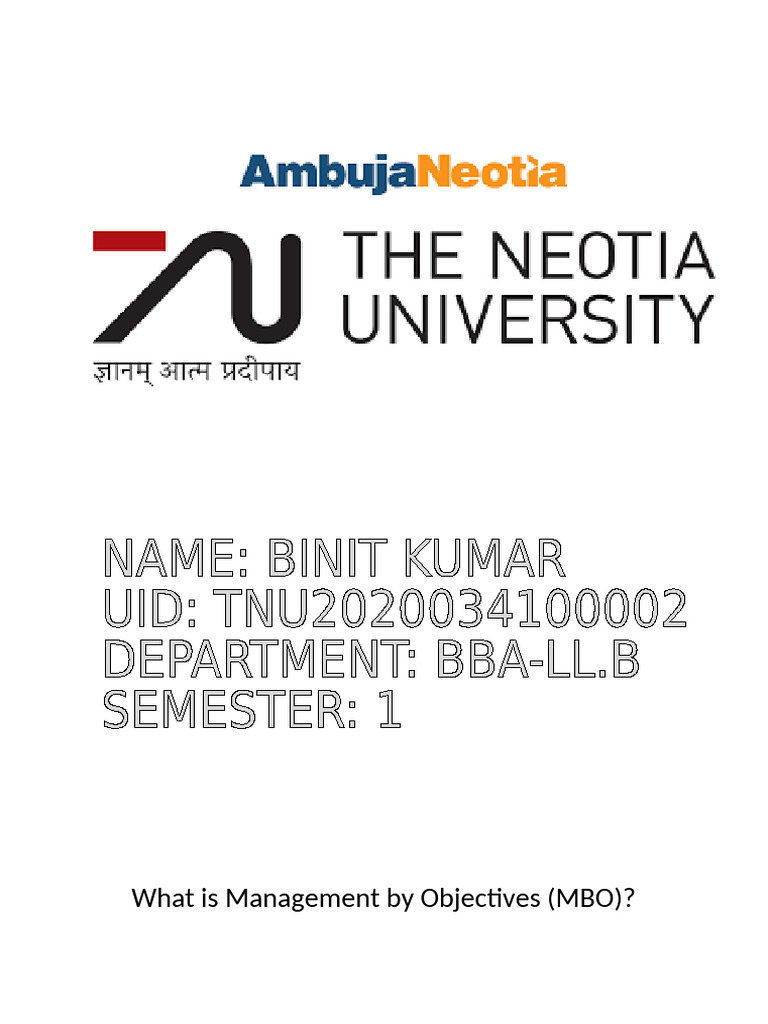 AmbujaNeotia

THE NEOTIA
UNIVERSITY

ज्ञानम् आत्म प्रदीपाय

NAME: BINIT KUMAR
UID: TNU2020034100002
DEPARTMENT: BBA-LL.B
SEMESTER: 1

What is Management by Objectives (MBO)?